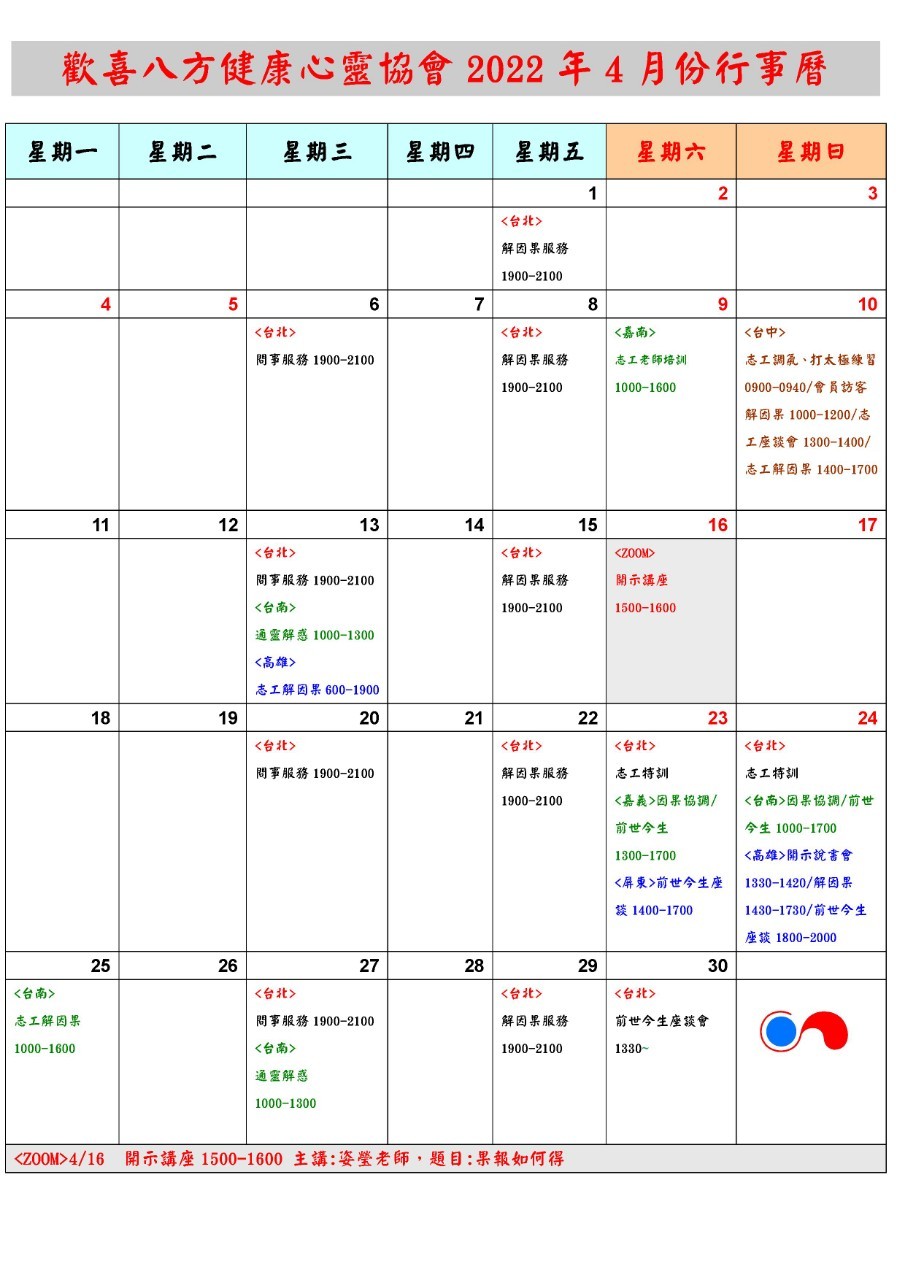 歡喜八方健康心靈協會 2022 年 4 月份行事曆

| 星期一 | 星期二 | 星期三 | 星期四 | 星期五 | 星期六 | 星期日 |
|---|---|---|---|---|---|---|
| | | | | 1 | 2 | 3 |
| | | | | <台北> 解因果服務 1900-2100 | | |
| 4 | 5 | 6 | 7 | 8 | 9 | 10 |
| | | <台北> 問事服務 1900-2100 | | <台北> 解因果服務 1900-2100 | <嘉南> 志工老師培訓 1000-1600 | <台中> 志工調氣、打太極練習 0900-0940/會員訪客解因果 1000-1200/志工座談會 1300-1400/志工解因果 1400-1700 |
| 11 | 12 | 13 | 14 | 15 | 16 | 17 |
| | | <台北> 問事服務 1900-2100 <台南> 通靈解惑 1000-1300 <高雄> 志工解因果 600-1900 | | <台北> 解因果服務 1900-2100 | <ZOOM> 開示講座 1500-1600 | |
| 18 | 19 | 20 | 21 | 22 | 23 | 24 |
| | | <台北> 問事服務 1900-2100 | | <台北> 解因果服務 1900-2100 | <台北> 志工特訓 <嘉義>因果協調/前世今生 1300-1700 <屏東>前世今生座談 1400-1700 | <台北> 志工特訓 <台南>因果協調/前世今生 1000-1700 <高雄>開示說書會 1330-1420/解因果 1430-1730/前世今生座談 1800-2000 |
| 25 | 26 | 27 | 28 | 29 | 30 | |
| <台南> 志工解因果 1000-1600 | | <台北> 問事服務 1900-2100 <台南> 通靈解惑 1000-1300 | | <台北> 解因果服務 1900-2100 | <台北> 前世今生座談會 1330~ | |

<ZOOM>4/16 開示講座 1500-1600 主講:姿瑩老師，題目:果報如何得